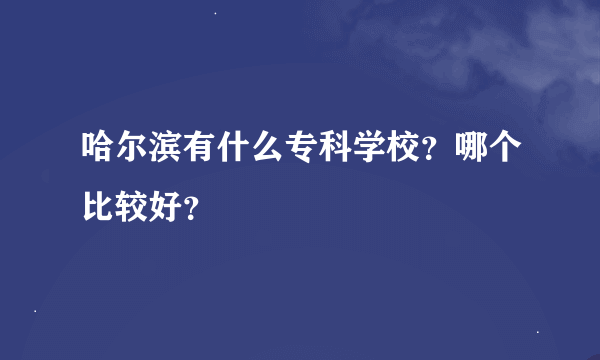 哈尔滨有什么专科学校？哪个比较好？